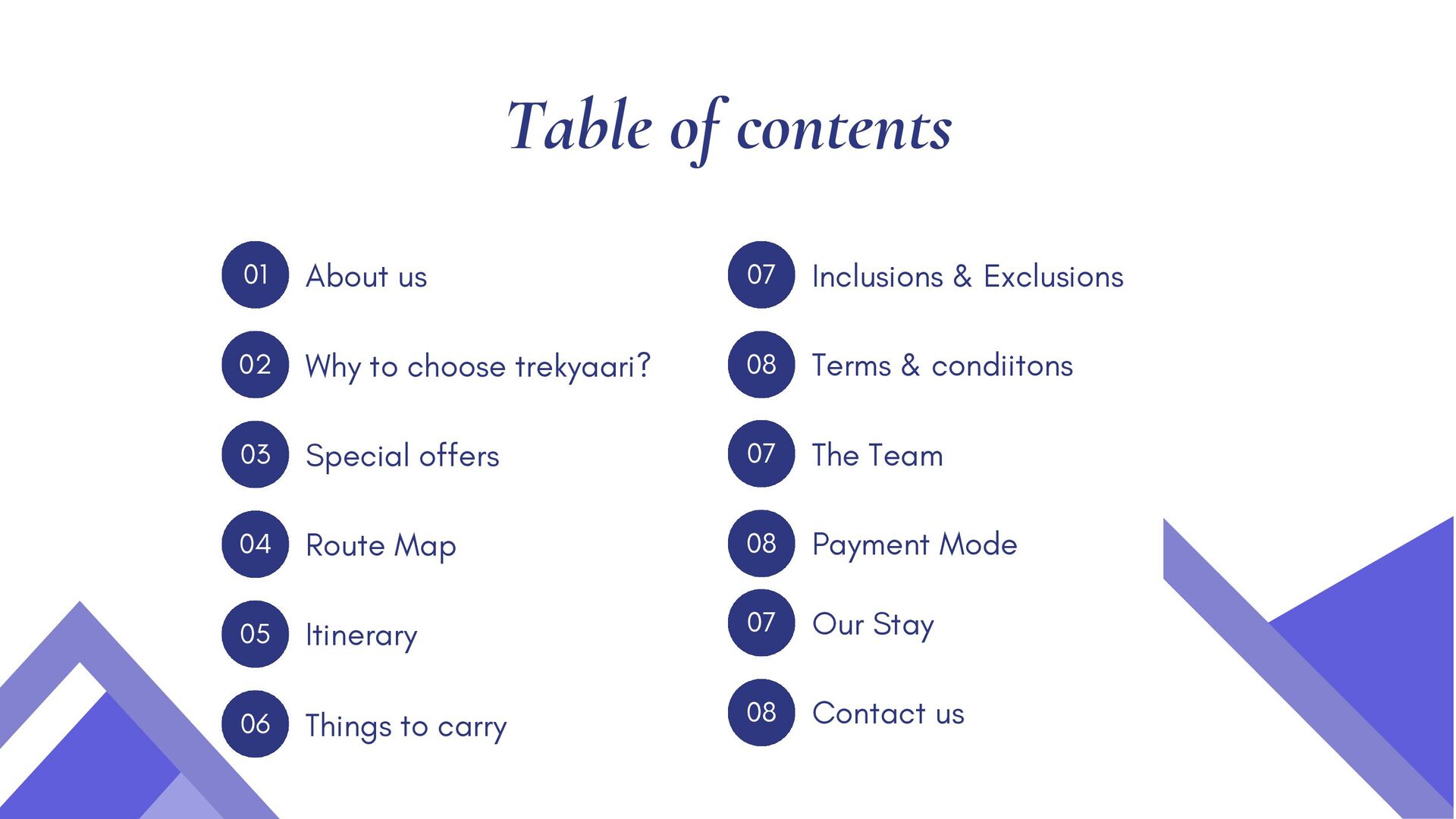 Table of contents

01 About us

02 Why to choose trekyaari?

03 Special offers

04 Route Map

05 Itinerary

06 Things to carry

07 Inclusions & Exclusions

08 Terms & condiitons

07 The Team

08 Payment Mode

07 Our Stay

08 Contact us